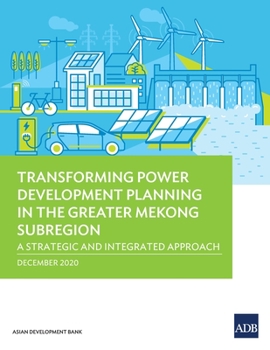 TRANSFORMING POWER DEVELOPMENT PLANNING IN THE GREATER MEKONG SUBREGION

A STRATEGIC AND INTEGRATED APPROACH

DECEMBER 2020

ASIAN DEVELOPMENT BANK

ADB